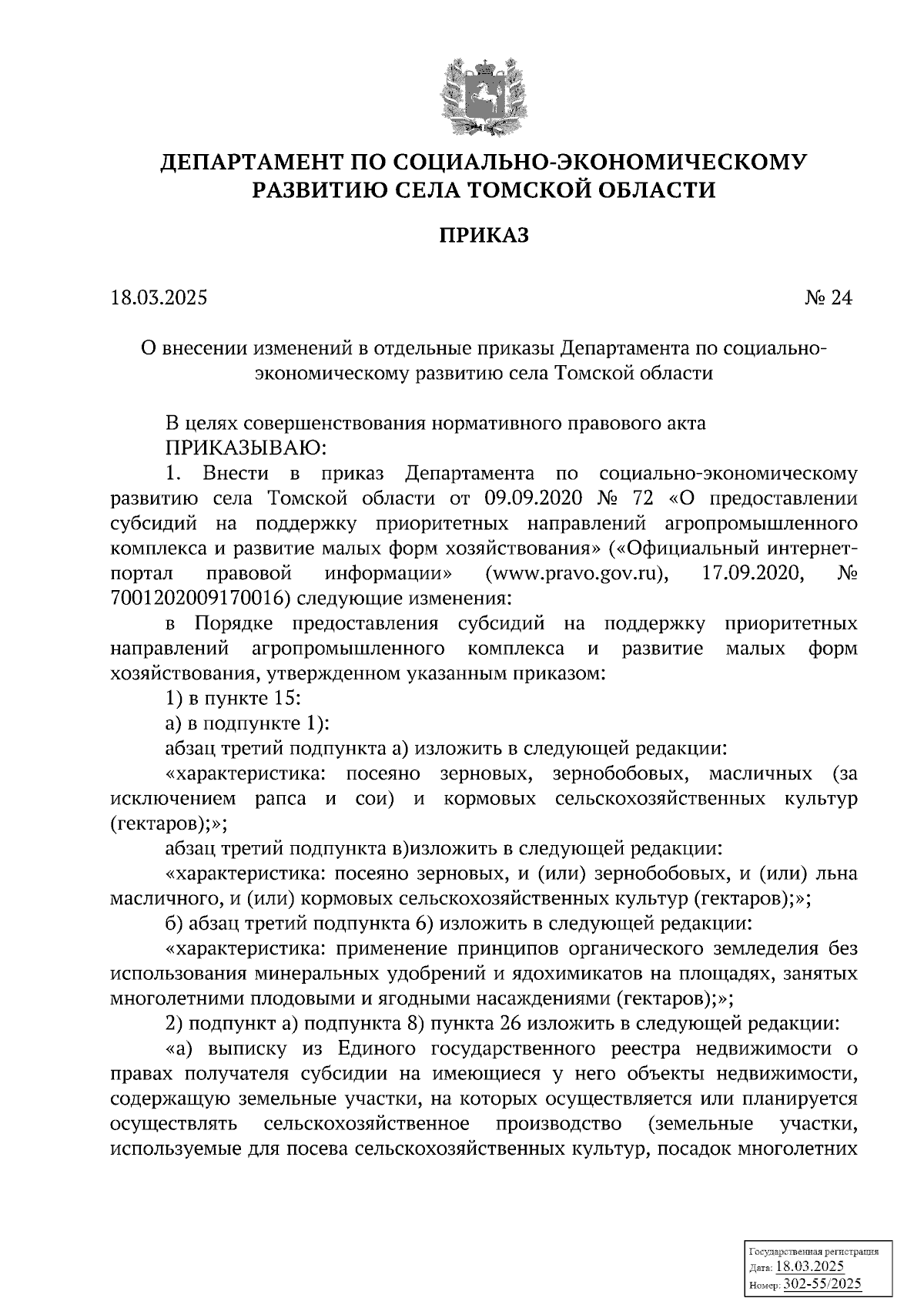 ДЕПАРТАМЕНТ ПО СОЦИАЛЬНО-ЭКОНОМИЧЕСКОМУ РАЗВИТИЮ СЕЛА ТОМСКОЙ ОБЛАСТИ

ПРИКАЗ

18.03.2025

№ 24

О внесении изменений в отдельные приказы Департамента по социально-экономическому развитию села Томской области

В целях совершенствования нормативного правового акта
ПРИКАЗЫВАЮ:
1. Внести в приказ Департамента по социально-экономическому развитию села Томской области от 09.09.2020 № 72 «О предоставлении субсидий на поддержку приоритетных направлений агропромышленного комплекса и развитие малых форм хозяйствования» («Официальный интернет-портал правовой информации» (www.pravo.gov.ru), 17.09.2020, № 7001202009170016) следующие изменения:
в Порядке предоставления субсидий на поддержку приоритетных направлений агропромышленного комплекса и развитие малых форм хозяйствования, утвержденном указанным приказом:
1) в пункте 15:
а) в подпункте 1):
абзац третий подпункта а) изложить в следующей редакции:
«характеристика: посеяно зерновых, зернобобовых, масличных (за исключением рапса и сои) и кормовых сельскохозяйственных культур (гектаров);»;
абзац третий подпункта в)изложить в следующей редакции:
«характеристика: посеяно зерновых, и (или) зернобобовых, и (или) льна масличного, и (или) кормовых сельскохозяйственных культур (гектаров);»;
б) абзац третий подпункта 6) изложить в следующей редакции:
«характеристика: применение принципов органического земледелия без использования минеральных удобрений и ядохимикатов на площадях, занятых многолетними плодовыми и ягодными насаждениями (гектаров);»;
2) подпункт а) подпункта 8) пункта 26 изложить в следующей редакции:
«а) выписку из Единого государственного реестра недвижимости о правах получателя субсидии на имеющиеся у него объекты недвижимости, содержащую земельные участки, на которых осуществляется или планируется осуществлять сельскохозяйственное производство (земельные участки, используемые для посева сельскохозяйственных культур, посадок многолетних

Государственная регистрация
Дата: 18.03.2025
Номер: 302-55/2025